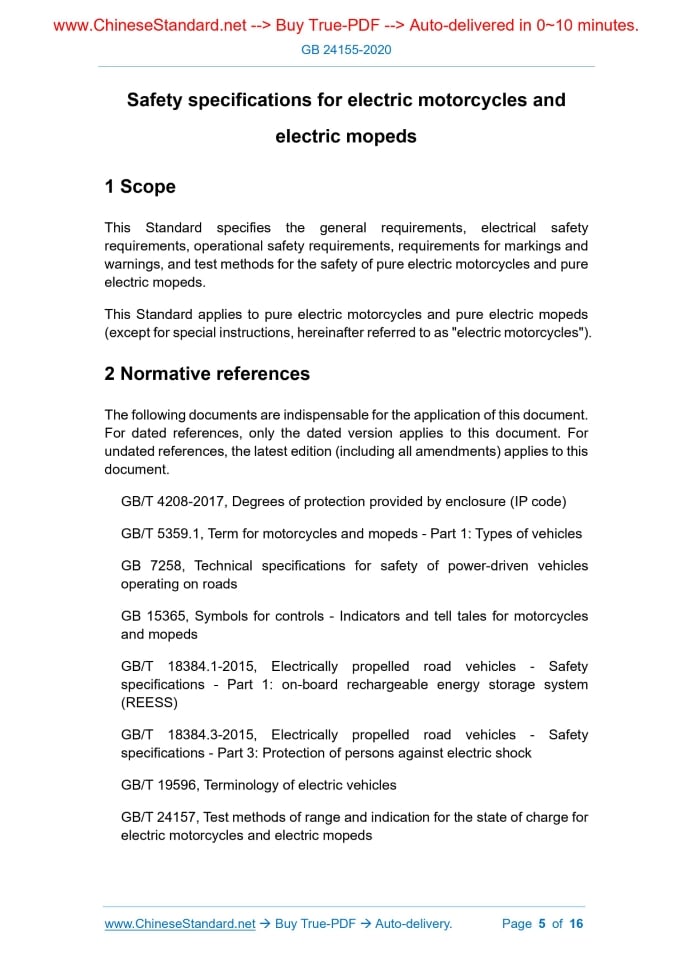 www.ChineseStandard.net --> Buy True-PDF --> Auto-delivered in 0~10 minutes.

GB 24155-2020

Safety specifications for electric motorcycles and electric mopeds

1 Scope

This Standard specifies the general requirements, electrical safety requirements, operational safety requirements, requirements for markings and warnings, and test methods for the safety of pure electric motorcycles and pure electric mopeds.

This Standard applies to pure electric motorcycles and pure electric mopeds (except for special instructions, hereinafter referred to as "electric motorcycles").

2 Normative references

The following documents are indispensable for the application of this document. For dated references, only the dated version applies to this document. For undated references, the latest edition (including all amendments) applies to this document.

GB/T 4208-2017, Degrees of protection provided by enclosure (IP code)

GB/T 5359.1, Term for motorcycles and mopeds - Part 1: Types of vehicles

GB 7258, Technical specifications for safety of power-driven vehicles operating on roads

GB 15365, Symbols for controls - Indicators and tell tales for motorcycles and mopeds

GB/T 18384.1-2015, Electrically propelled road vehicles - Safety specifications - Part 1: on-board rechargeable energy storage system (REESS)

GB/T 18384.3-2015, Electrically propelled road vehicles - Safety specifications - Part 3: Protection of persons against electric shock

GB/T 19596, Terminology of electric vehicles

GB/T 24157, Test methods of range and indication for the state of charge for electric motorcycles and electric mopeds

www.ChineseStandard.net → Buy True-PDF → Auto-delivery.

Page 5 of 16